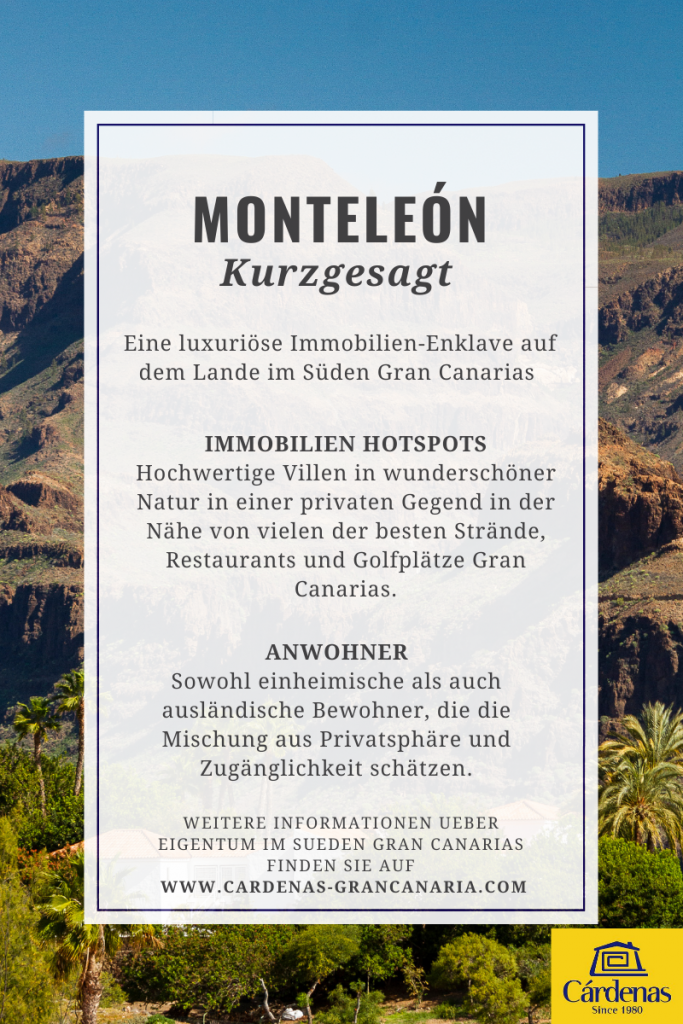 MONTELEÓN
Kurzgesagt

Eine luxuriöse Immobilien-Enklave auf dem Lande im Süden Gran Canarias

IMMOBILIEN HOTSPOTS
Hochwertige Villen in wunderschöner Natur in einer privaten Gegend in der Nähe von vielen der besten Strände, Restaurants und Golfplätze Gran Canarias.

ANWOHNER
Sowohl einheimische als auch ausländische Bewohner, die die Mischung aus Privatsphäre und Zugänglichkeit schätzen.

WEITERE INFORMATIONEN UEBER EIGENTUM IM SUEDEN GRAN CANARIAS FINDEN SIE AUF
WWW.CARDENAS-GRANCANARIA.COM

Cárdenas
Since 1980